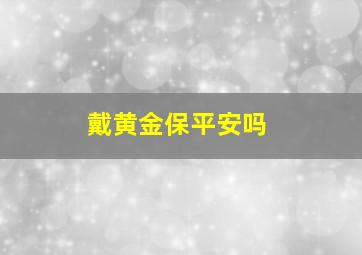 戴黄金保平安吗